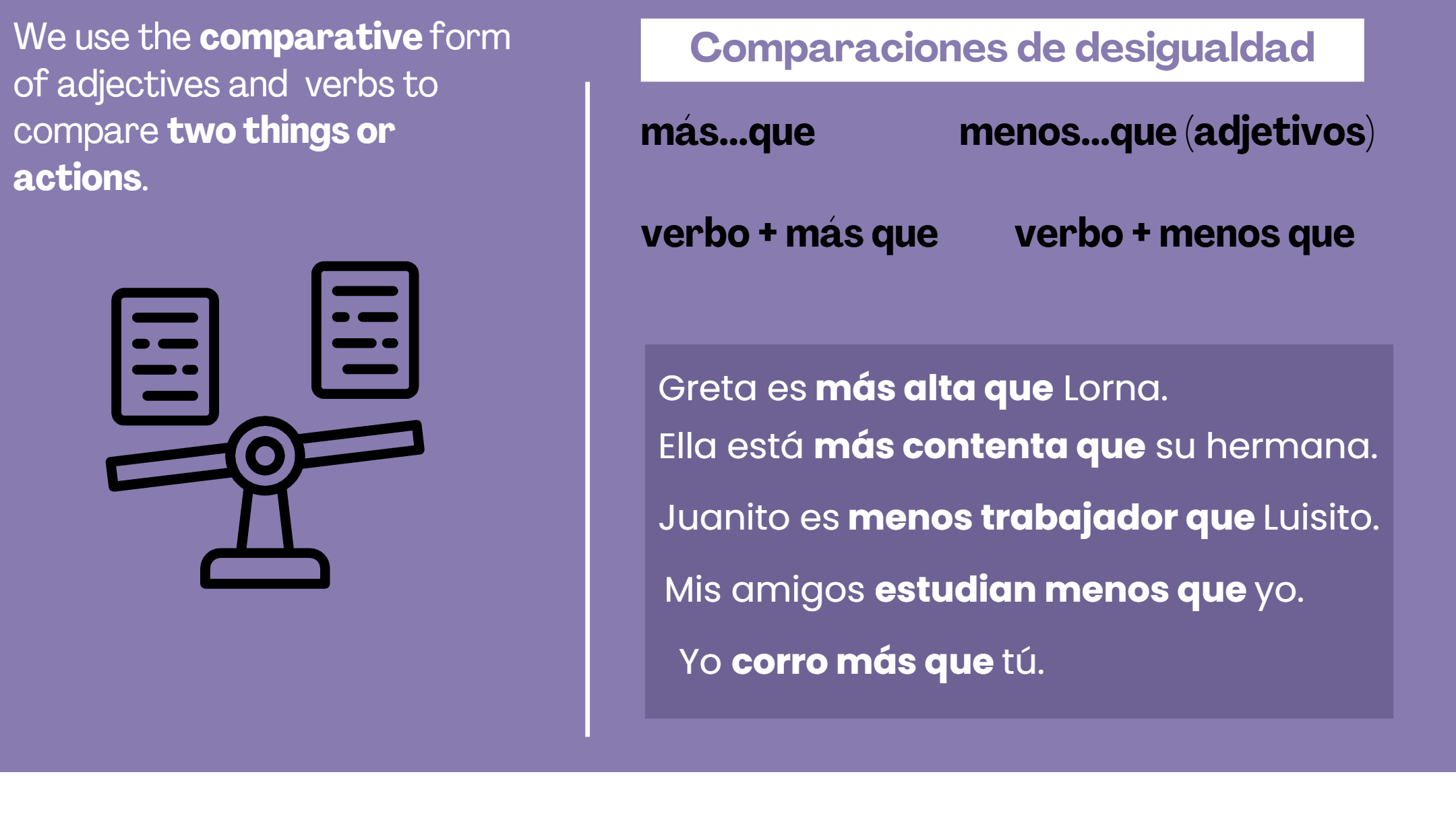 We use the comparative form of adjectives and verbs to compare two things or actions.

Comparaciones de desigualdad

más...que menos...que (adjetivos)

verbo + más que verbo + menos que

Greta es más alta que Lorna.
Ella está más contenta que su hermana.
Juanito es menos trabajador que Luisito.
Mis amigos estudian menos que yo.
Yo corro más que tú.